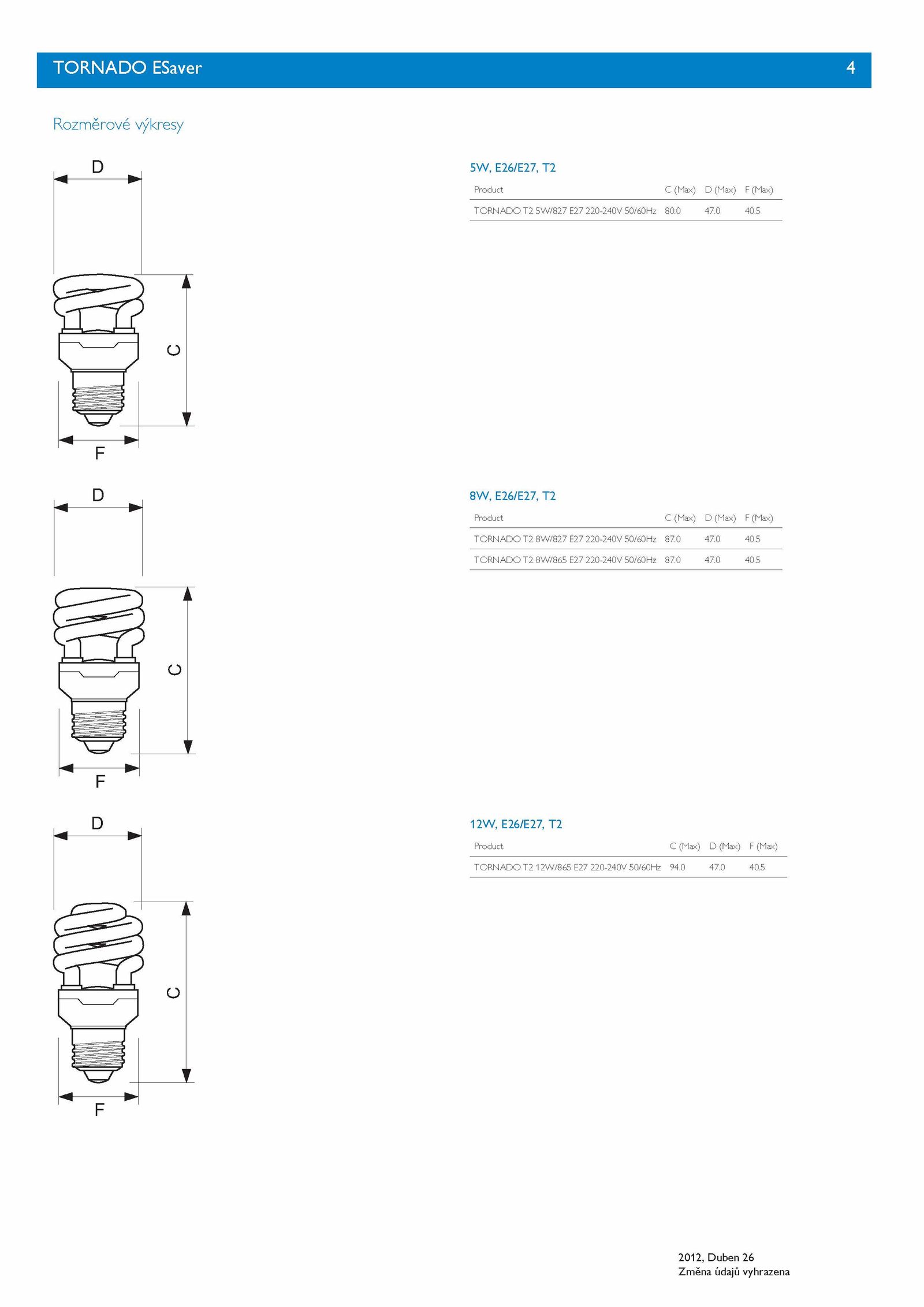 TORNADO ESaver 4

Rozměrové výkresy

D

C

F

5W, E26/E27, T2

| Product | C (Max) | D (Max) | F (Max) |
|---|---|---|---|
| TORNADO T2 5W/827 E27 220-240V 50/60Hz | 80.0 | 47.0 | 40.5 |

D

C

F

8W, E26/E27, T2

| Product | C (Max) | D (Max) | F (Max) |
|---|---|---|---|
| TORNADO T2 8W/827 E27 220-240V 50/60Hz | 87.0 | 47.0 | 40.5 |
| TORNADO T2 8W/865 E27 220-240V 50/60Hz | 87.0 | 47.0 | 40.5 |

D

C

F

12W, E26/E27, T2

| Product | C (Max) | D (Max) | F (Max) |
|---|---|---|---|
| TORNADO T2 12W/865 E27 220-240V 50/60Hz | 94.0 | 47.0 | 40.5 |

2012, Duben 26
Změna údajů vyhrazena